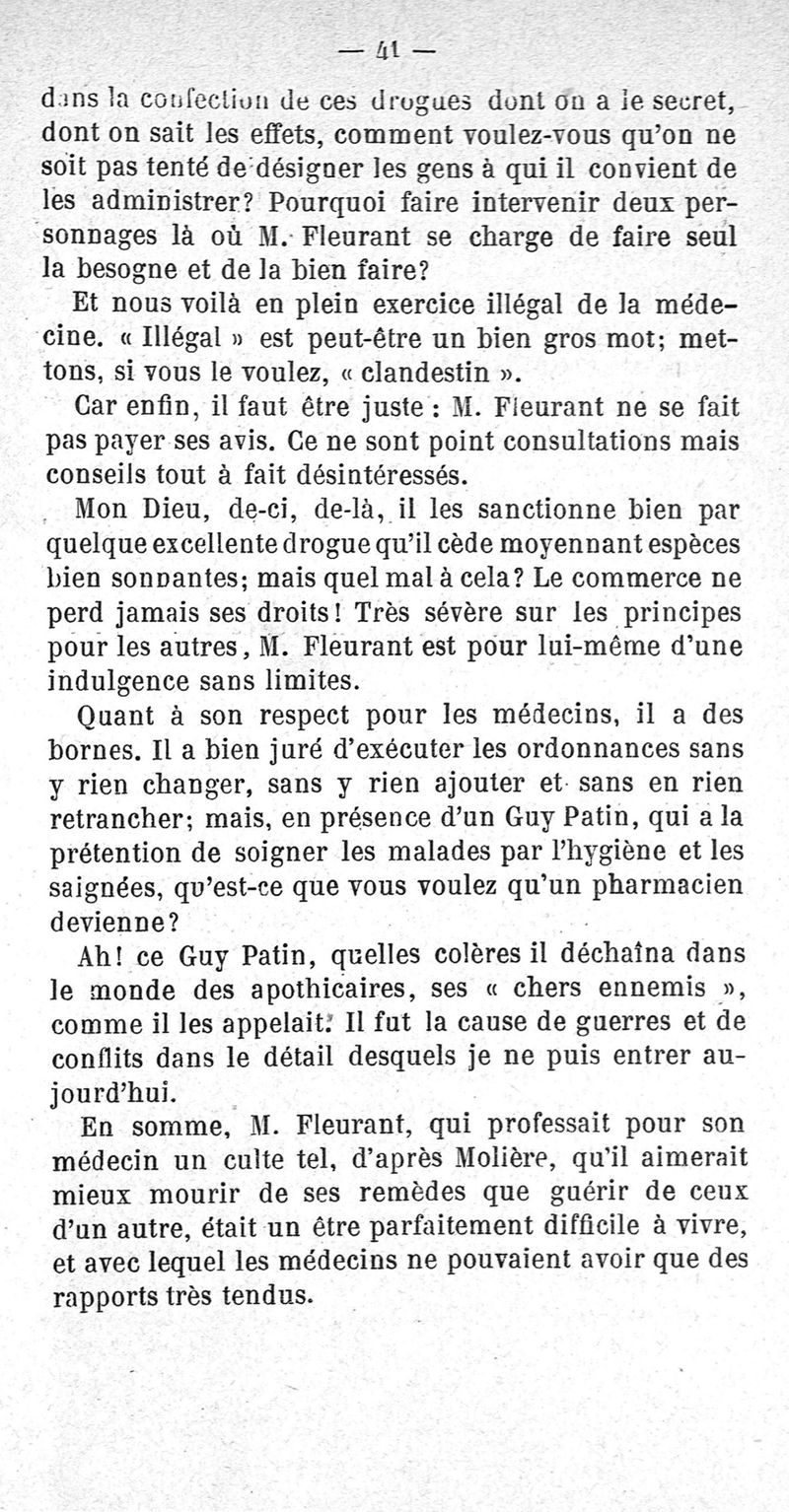 — 41 —

dans la confection de ces drogues dont on a le secret, dont on sait les effets, comment voulez-vous qu'on ne soit pas tenté de désigner les gens à qui il convient de les administrer? Pourquoi faire intervenir deux personnages là où M. Fleurant se charge de faire seul la besogne et de la bien faire?

Et nous voilà en plein exercice illégal de la médecine. « Illégal » est peut-être un bien gros mot; mettons, si vous le voulez, « clandestin ».

Car enfin, il faut être juste : M. Fleurant ne se fait pas payer ses avis. Ce ne sont point consultations mais conseils tout à fait désintéressés.

Mon Dieu, de-ci, de-là, il les sanctionne bien par quelque excellente drogue qu'il cède moyennant espèces bien sonnantes; mais quel mal à cela? Le commerce ne perd jamais ses droits! Très sévère sur les principes pour les autres, M. Fleurant est pour lui-même d'une indulgence sans limites.

Quant à son respect pour les médecins, il a des bornes. Il a bien juré d'exécuter les ordonnances sans y rien changer, sans y rien ajouter et sans en rien retrancher; mais, en présence d'un Guy Patin, qui a la prétention de soigner les malades par l'hygiène et les saignées, qu'est-ce que vous voulez qu'un pharmacien devienne?

Ah! ce Guy Patin, quelles colères il déchaîna dans le monde des apothicaires, ses « chers ennemis », comme il les appelait. Il fut la cause de guerres et de conflits dans le détail desquels je ne puis entrer aujourd'hui.

En somme, M. Fleurant, qui professait pour son médecin un culte tel, d'après Molière, qu'il aimerait mieux mourir de ses remèdes que guérir de ceux d'un autre, était un être parfaitement difficile à vivre, et avec lequel les médecins ne pouvaient avoir que des rapports très tendus.